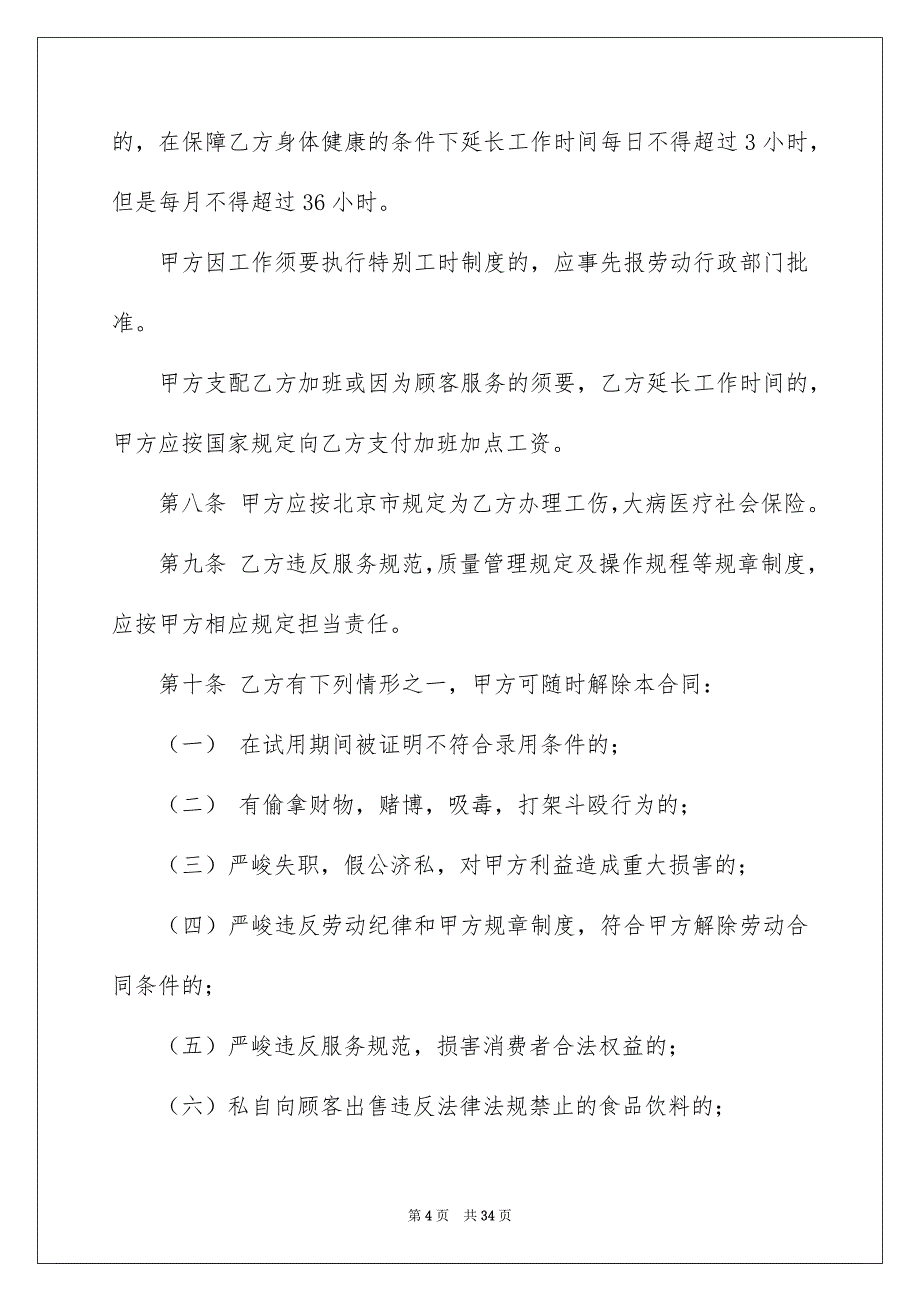 的，在保障乙方身体健康的条件下延长工作时间每日不得超过 3 小时，但是每月不得超过 36 小时。

甲方因工作须要执行特别工时制度的，应事先报劳动行政部门批准。

甲方支配乙方加班或因为顾客服务的须要，乙方延长工作时间的，甲方应按国家规定向乙方支付加班加点工资。

第八条 甲方应按北京市规定为乙方办理工伤,大病医疗社会保险。

第九条 乙方违反服务规范,质量管理规定及操作规程等规章制度，应按甲方相应规定担当责任。

第十条 乙方有下列情形之一，甲方可随时解除本合同：

（一） 在试用期间被证明不符合录用条件的；

（二） 有偷拿财物，赌博，吸毒，打架斗殴行为的；

（三）严峻失职，假公济私，对甲方利益造成重大损害的；

（四）严峻违反劳动纪律和甲方规章制度，符合甲方解除劳动合同条件的；

（五）严峻违反服务规范，损害消费者合法权益的；

（六）私自向顾客出售违反法律法规禁止的食品饮料的；

第 4 页 共 34 页